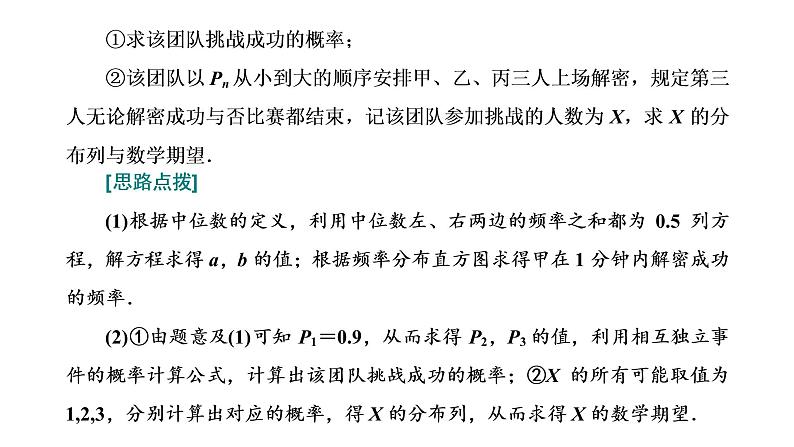 ①求该团队挑战成功的概率；

②该团队以 $P_n$ 从小到大的顺序安排甲、乙、丙三人上场解密，规定第三人无论解密成功与否比赛都结束，记该团队参加挑战的人数为 $X$，求 $X$ 的分布列与数学期望．

[思路点拨]

(1)根据中位数的定义，利用中位数左、右两边的频率之和都为 0.5 列方程，解方程求得 $a$，$b$ 的值；根据频率分布直方图求得甲在 1 分钟内解密成功的频率．

(2)①由题意及(1)可知 $P_1=0.9$，从而求得 $P_2$，$P_3$ 的值，利用相互独立事件的概率计算公式，计算出该团队挑战成功的概率；②$X$ 的所有可能取值为 1,2,3，分别计算出对应的概率，得 $X$ 的分布列，从而求得 $X$ 的数学期望．